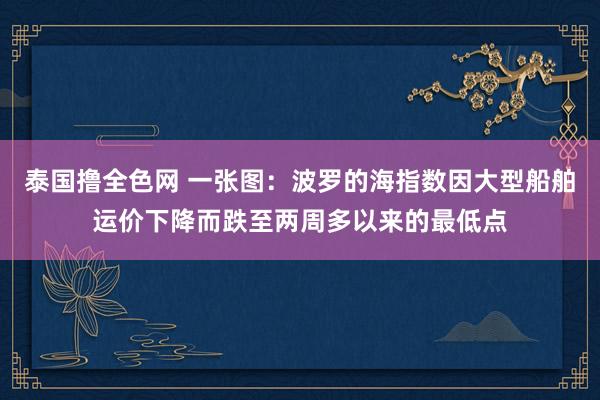 泰国撸全色网 一张图：波罗的海指数因大型船舶运价下降而跌至两周多以来的最低点